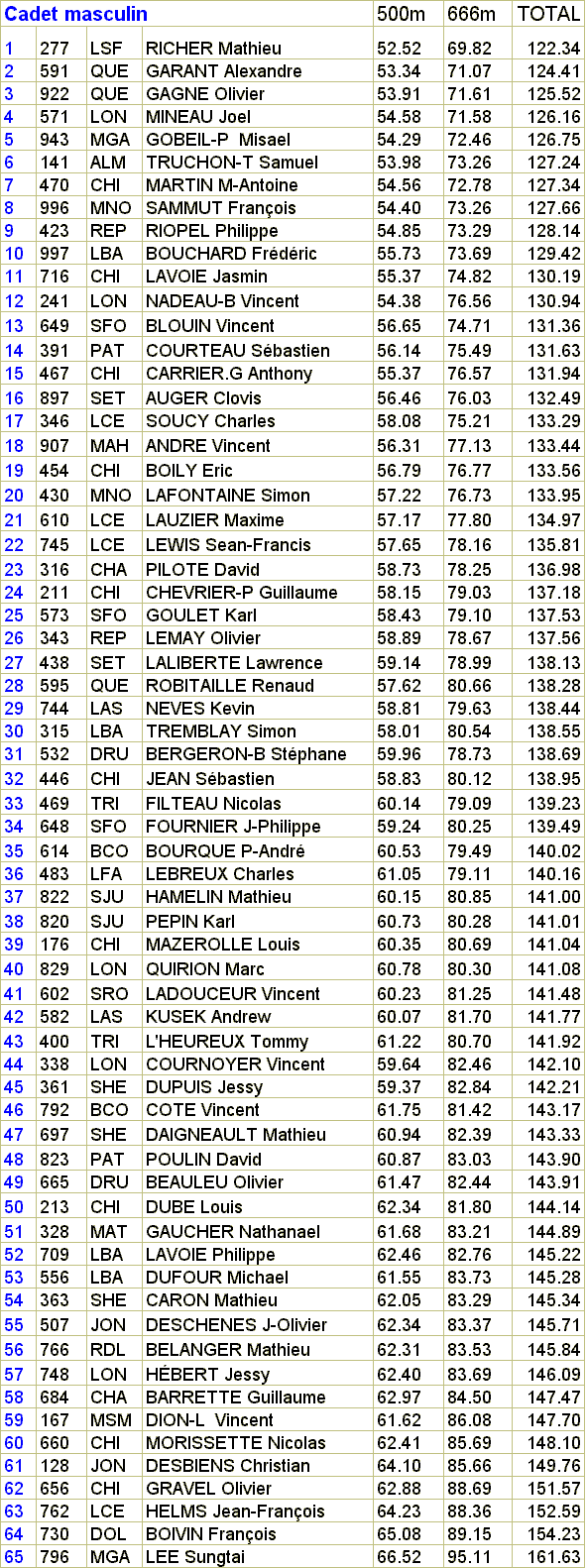 | Cadet masculin | | | | 500m | 666m | TOTAL |
|---|---|---|---|---|---|---|
| 1 | 277 | LSF | RICHER Mathieu | 52.52 | 69.82 | 122.34 |
| 2 | 591 | QUE | GARANT Alexandre | 53.34 | 71.07 | 124.41 |
| 3 | 922 | QUE | GAGNE Olivier | 53.91 | 71.61 | 125.52 |
| 4 | 571 | LON | MINEAU Joel | 54.58 | 71.58 | 126.16 |
| 5 | 943 | MGA | GOBEIL-P Misael | 54.29 | 72.46 | 126.75 |
| 6 | 141 | ALM | TRUCHON-T Samuel | 53.98 | 73.26 | 127.24 |
| 7 | 470 | CHI | MARTIN M-Antoine | 54.56 | 72.78 | 127.34 |
| 8 | 996 | MNO | SAMMUT François | 54.40 | 73.26 | 127.66 |
| 9 | 423 | REP | RIOPEL Philippe | 54.85 | 73.29 | 128.14 |
| 10 | 997 | LBA | BOUCHARD Frédéric | 55.73 | 73.69 | 129.42 |
| 11 | 716 | CHI | LAVOIE Jasmin | 55.37 | 74.82 | 130.19 |
| 12 | 241 | LON | NADEAU-B Vincent | 54.38 | 76.56 | 130.94 |
| 13 | 649 | SFO | BLOUIN Vincent | 56.65 | 74.71 | 131.36 |
| 14 | 391 | PAT | COURTEAU Sébastien | 56.14 | 75.49 | 131.63 |
| 15 | 467 | CHI | CARRIER.G Anthony | 55.37 | 76.57 | 131.94 |
| 16 | 897 | SET | AUGER Clovis | 56.46 | 76.03 | 132.49 |
| 17 | 346 | LCE | SOUCY Charles | 58.08 | 75.21 | 133.29 |
| 18 | 907 | MAH | ANDRE Vincent | 56.31 | 77.13 | 133.44 |
| 19 | 454 | CHI | BOILY Eric | 56.79 | 76.77 | 133.56 |
| 20 | 430 | MNO | LAFONTAINE Simon | 57.22 | 76.73 | 133.95 |
| 21 | 610 | LCE | LAUZIER Maxime | 57.17 | 77.80 | 134.97 |
| 22 | 745 | LCE | LEWIS Sean-Francis | 57.65 | 78.16 | 135.81 |
| 23 | 316 | CHA | PILOTE David | 58.73 | 78.25 | 136.98 |
| 24 | 211 | CHI | CHEVRIER-P Guillaume | 58.15 | 79.03 | 137.18 |
| 25 | 573 | SFO | GOULET Karl | 58.43 | 79.10 | 137.53 |
| 26 | 343 | REP | LEMAY Olivier | 58.89 | 78.67 | 137.56 |
| 27 | 438 | SET | LALIBERTE Lawrence | 59.14 | 78.99 | 138.13 |
| 28 | 595 | QUE | ROBITAILLE Renaud | 57.62 | 80.66 | 138.28 |
| 29 | 744 | LAS | NEVES Kevin | 58.81 | 79.63 | 138.44 |
| 30 | 315 | LBA | TREMBLAY Simon | 58.01 | 80.54 | 138.55 |
| 31 | 532 | DRU | BERGERON-B Stéphane | 59.96 | 78.73 | 138.69 |
| 32 | 446 | CHI | JEAN Sébastien | 58.83 | 80.12 | 138.95 |
| 33 | 469 | TRI | FILTEAU Nicolas | 60.14 | 79.09 | 139.23 |
| 34 | 648 | SFO | FOURNIER J-Philippe | 59.24 | 80.25 | 139.49 |
| 35 | 614 | BCO | BOURQUE P-André | 60.53 | 79.49 | 140.02 |
| 36 | 483 | LFA | LEBREUX Charles | 61.05 | 79.11 | 140.16 |
| 37 | 822 | SJU | HAMELIN Mathieu | 60.15 | 80.85 | 141.00 |
| 38 | 820 | SJU | PEPIN Karl | 60.73 | 80.28 | 141.01 |
| 39 | 176 | CHI | MAZEROLLE Louis | 60.35 | 80.69 | 141.04 |
| 40 | 829 | LON | QUIRION Marc | 60.78 | 80.30 | 141.08 |
| 41 | 602 | SRO | LADOUCEUR Vincent | 60.23 | 81.25 | 141.48 |
| 42 | 582 | LAS | KUSEK Andrew | 60.07 | 81.70 | 141.77 |
| 43 | 400 | TRI | L'HEUREUX Tommy | 61.22 | 80.70 | 141.92 |
| 44 | 338 | LON | COURNOYER Vincent | 59.64 | 82.46 | 142.10 |
| 45 | 361 | SHE | DUPUIS Jessy | 59.37 | 82.84 | 142.21 |
| 46 | 792 | BCO | COTE Vincent | 61.75 | 81.42 | 143.17 |
| 47 | 697 | SHE | DAIGNEAULT Mathieu | 60.94 | 82.39 | 143.33 |
| 48 | 823 | PAT | POULIN David | 60.87 | 83.03 | 143.90 |
| 49 | 665 | DRU | BEAULEU Olivier | 61.47 | 82.44 | 143.91 |
| 50 | 213 | CHI | DUBE Louis | 62.34 | 81.80 | 144.14 |
| 51 | 328 | MAT | GAUCHER Nathanael | 61.68 | 83.21 | 144.89 |
| 52 | 709 | LBA | LAVOIE Philippe | 62.46 | 82.76 | 145.22 |
| 53 | 556 | LBA | DUFOUR Michael | 61.55 | 83.73 | 145.28 |
| 54 | 363 | SHE | CARON Mathieu | 62.05 | 83.29 | 145.34 |
| 55 | 507 | JON | DESCHENES J-Olivier | 62.34 | 83.37 | 145.71 |
| 56 | 766 | RDL | BELANGER Mathieu | 62.31 | 83.53 | 145.84 |
| 57 | 748 | LON | HÉBERT Jessy | 62.40 | 83.69 | 146.09 |
| 58 | 684 | CHA | BARRETTE Guillaume | 62.97 | 84.50 | 147.47 |
| 59 | 167 | MSM | DION-L Vincent | 61.62 | 86.08 | 147.70 |
| 60 | 660 | CHI | MORISSETTE Nicolas | 62.41 | 85.69 | 148.10 |
| 61 | 128 | JON | DESBIENS Christian | 64.10 | 85.66 | 149.76 |
| 62 | 656 | CHI | GRAVEL Olivier | 62.88 | 88.69 | 151.57 |
| 63 | 762 | LCE | HELMS Jean-François | 64.23 | 88.36 | 152.59 |
| 64 | 730 | DOL | BOIVIN François | 65.08 | 89.15 | 154.23 |
| 65 | 796 | MGA | LEE Sungtai | 66.52 | 95.11 | 161.63 |